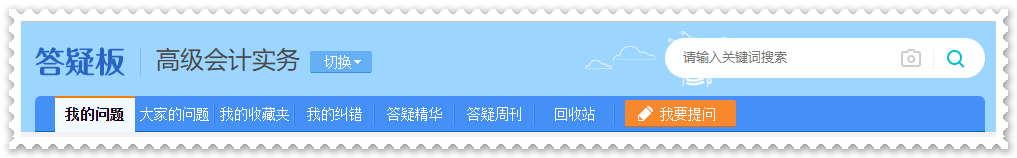 答疑板 高级会计实务 切换

请输入关键词搜索

我的问题 大家的问题 我的收藏夹 我的纠错 答疑精华 答疑周刊 回收站 我要提问